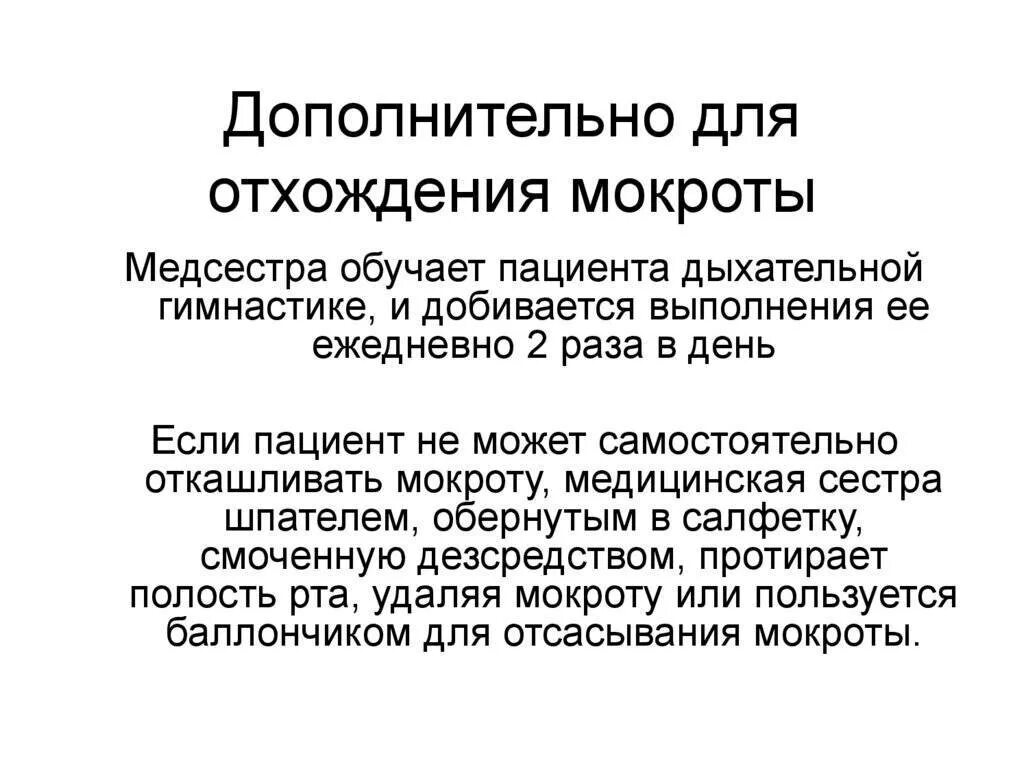 Дополнительно для отхождения мокроты

Медсестра обучает пациента дыхательной гимнастике, и добивается выполнения ее ежедневно 2 раза в день

Если пациент не может самостоятельно откашливать мокроту, медицинская сестра шпателем, обернутым в салфетку, смоченную дезсредством, протирает полость рта, удаляя мокроту или пользуется баллончиком для отсасывания мокроты.